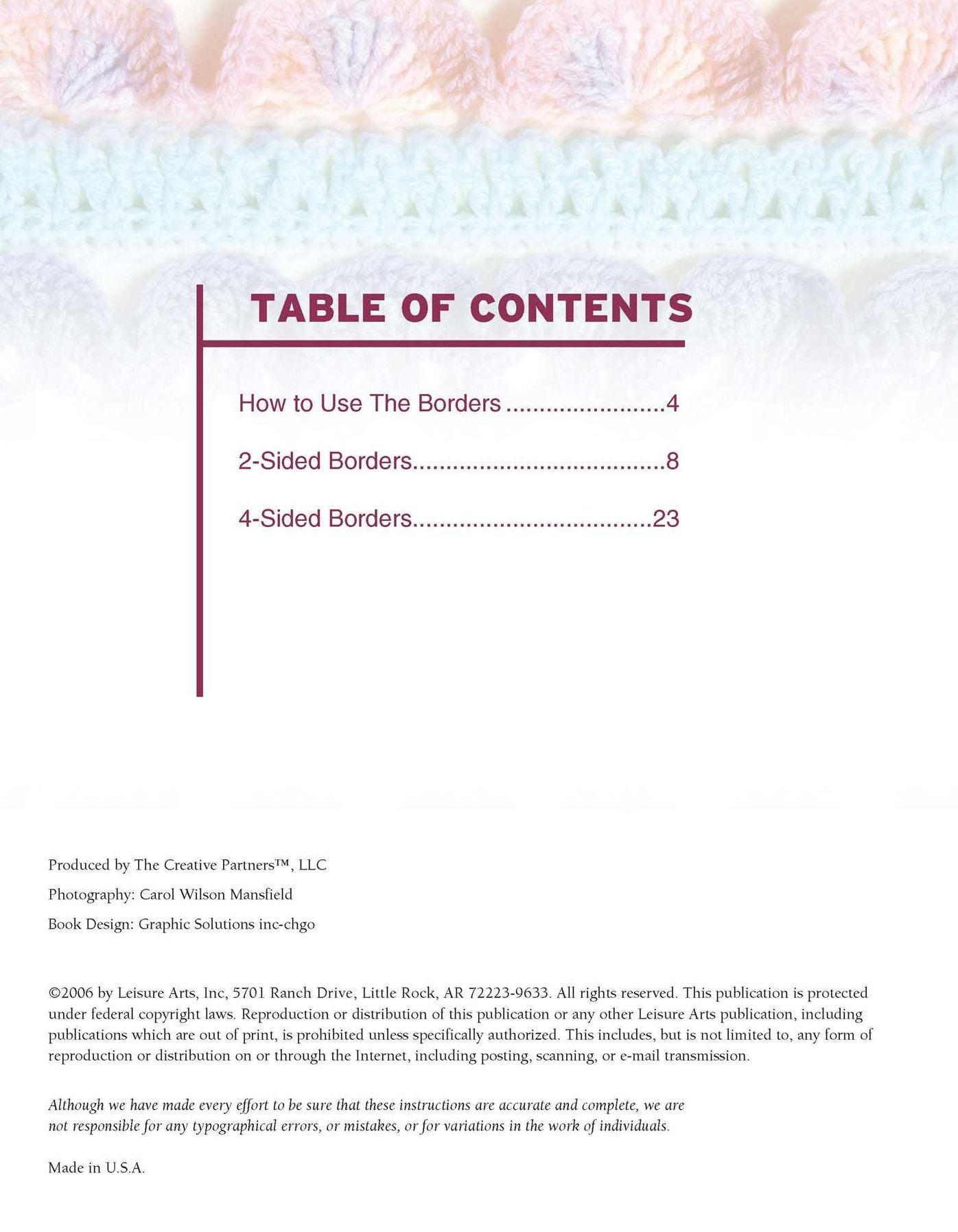 TABLE OF CONTENTS

How to Use The Borders 4

2-Sided Borders 8

4-Sided Borders 23

Produced by The Creative Partners™, LLC

Photography: Carol Wilson Mansfield

Book Design: Graphic Solutions inc-chgo

©2006 by Leisure Arts, Inc, 5701 Ranch Drive, Little Rock, AR 72223-9633. All rights reserved. This publication is protected under federal copyright laws. Reproduction or distribution of this publication or any other Leisure Arts publication, including publications which are out of print, is prohibited unless specifically authorized. This includes, but is not limited to, any form of reproduction or distribution on or through the Internet, including posting, scanning, or e-mail transmission.

Although we have made every effort to be sure that these instructions are accurate and complete, we are not responsible for any typographical errors, or mistakes, or for variations in the work of individuals.

Made in U.S.A.